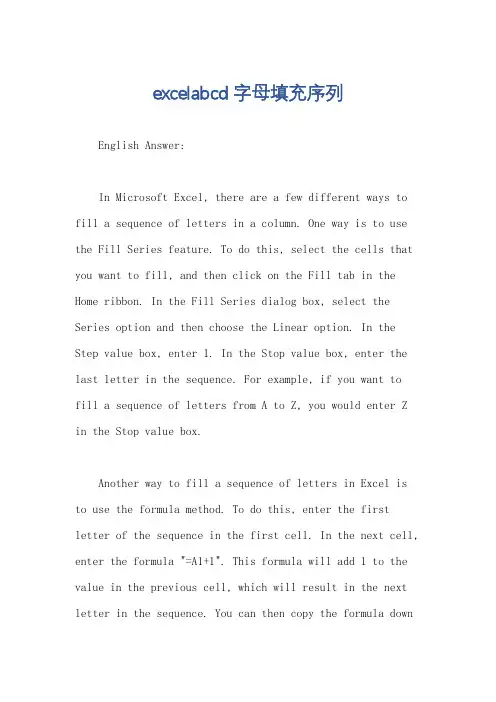 excelabcd 字母填充序列

English Answer:

In Microsoft Excel, there are a few different ways to fill a sequence of letters in a column. One way is to use the Fill Series feature. To do this, select the cells that you want to fill, and then click on the Fill tab in the Home ribbon. In the Fill Series dialog box, select the Series option and then choose the Linear option. In the Step value box, enter 1. In the Stop value box, enter the last letter in the sequence. For example, if you want to fill a sequence of letters from A to Z, you would enter Z in the Stop value box.

Another way to fill a sequence of letters in Excel is to use the formula method. To do this, enter the first letter of the sequence in the first cell. In the next cell, enter the formula "=A1+1". This formula will add 1 to the value in the previous cell, which will result in the next letter in the sequence. You can then copy the formula down